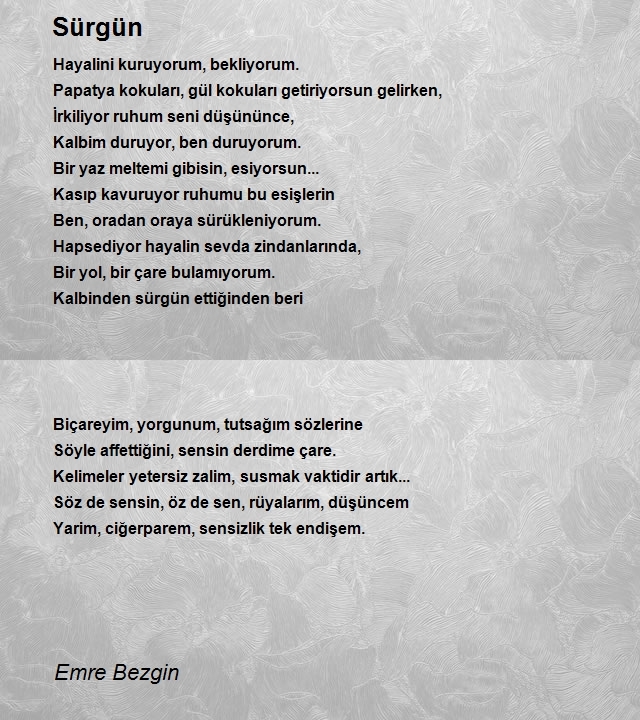 Sürgün

Hayalini kuruyorum, bekliyorum.
Papatya kokuları, gül kokuları getiriyorsun gelirken,
İrkiliyor ruhum seni düşününce,
Kalbim duruyor, ben duruyorum.
Bir yaz meltemi gibisin, esiyorsun...
Kasıp kavuruyor ruhumu bu esişlerin
Ben, oradan oraya sürükleniyorum.
Hapsediyor hayalin sevda zindanlarında,
Bir yol, bir çare bulamıyorum.
Kalbinden sürgün ettiğinden beri

Biçareyim, yorgunum, tutsağım sözlerine
Söyle affettiğini, sensin derdime çare.
Kelimeler yetersiz zalim, susmak vaktidir artık...
Söz de sensin, öz de sen, rüyalarım, düşüncem
Yarim, ciğerparem, sensizlik tek endişem.

Emre Bezgin